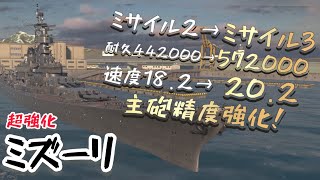 ミサイル2→ミサイル3
耐久442000→572000
速度18.2→ 20.2
主砲精度強化!

超強化
ミズーリ